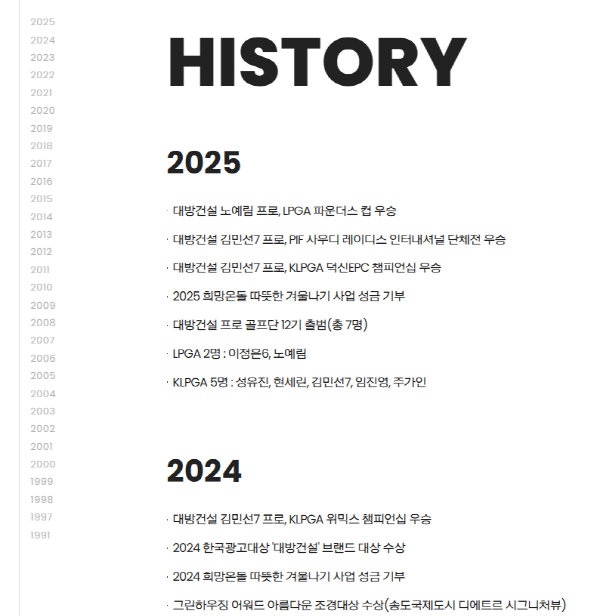 2025
2024
2023
2022
2021
2020
2019
2018
2017
2016
2015
2014
2013
2012
2011
2010
2009
2008
2007
2006
2005
2004
2003
2002
2001
2000
1999
1998
1997
1991

HISTORY

2025

· 대방건설 노예림 프로, LPGA 파운더스 컵 우승

· 대방건설 김민선7 프로, PIF 사우디 레이디스 인터내셔널 단체전 우승

· 대방건설 김민선7 프로, KLPGA 덕신EPC 챔피언십 우승

· 2025 희망온돌 따뜻한 겨울나기 사업 성금 기부

· 대방건설 프로 골프단 12기 출범(총 7명)

· LPGA 2명 : 이정은6, 노예림

· KLPGA 5명 : 성유진, 현세린, 김민선7, 임진영, 주가인

2024

· 대방건설 김민선7 프로, KLPGA 위믹스 챔피언십 우승

· 2024 한국광고대상 '대방건설' 브랜드 대상 수상

· 2024 희망온돌 따뜻한 겨울나기 사업 성금 기부

· 그린하우징 어워드 아름다운 조경대상 수상(송도국제도시 디에트르 시그니처뷰)